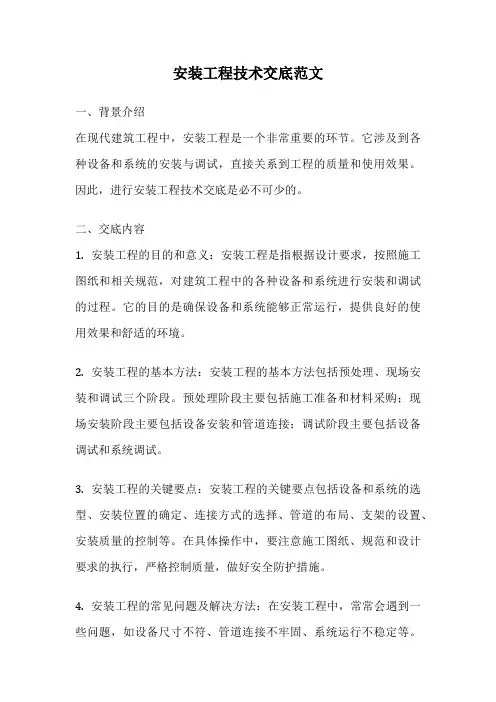 安装工程技术交底范文

一、背景介绍

在现代建筑工程中，安装工程是一个非常重要的环节。它涉及到各种设备和系统的安装与调试，直接关系到工程的质量和使用效果。因此，进行安装工程技术交底是必不可少的。

二、交底内容

1. 安装工程的目的和意义：安装工程是指根据设计要求，按照施工图纸和相关规范，对建筑工程中的各种设备和系统进行安装和调试的过程。它的目的是确保设备和系统能够正常运行，提供良好的使用效果和舒适的环境。

2. 安装工程的基本方法：安装工程的基本方法包括预处理、现场安装和调试三个阶段。预处理阶段主要包括施工准备和材料采购；现场安装阶段主要包括设备安装和管道连接；调试阶段主要包括设备调试和系统调试。

3. 安装工程的关键要点：安装工程的关键要点包括设备和系统的选型、安装位置的确定、连接方式的选择、管道的布局、支架的设置、安装质量的控制等。在具体操作中，要注意施工图纸、规范和设计要求的执行，严格控制质量，做好安全防护措施。

4. 安装工程的常见问题及解决方法：在安装工程中，常常会遇到一些问题，如设备尺寸不符、管道连接不牢固、系统运行不稳定等。